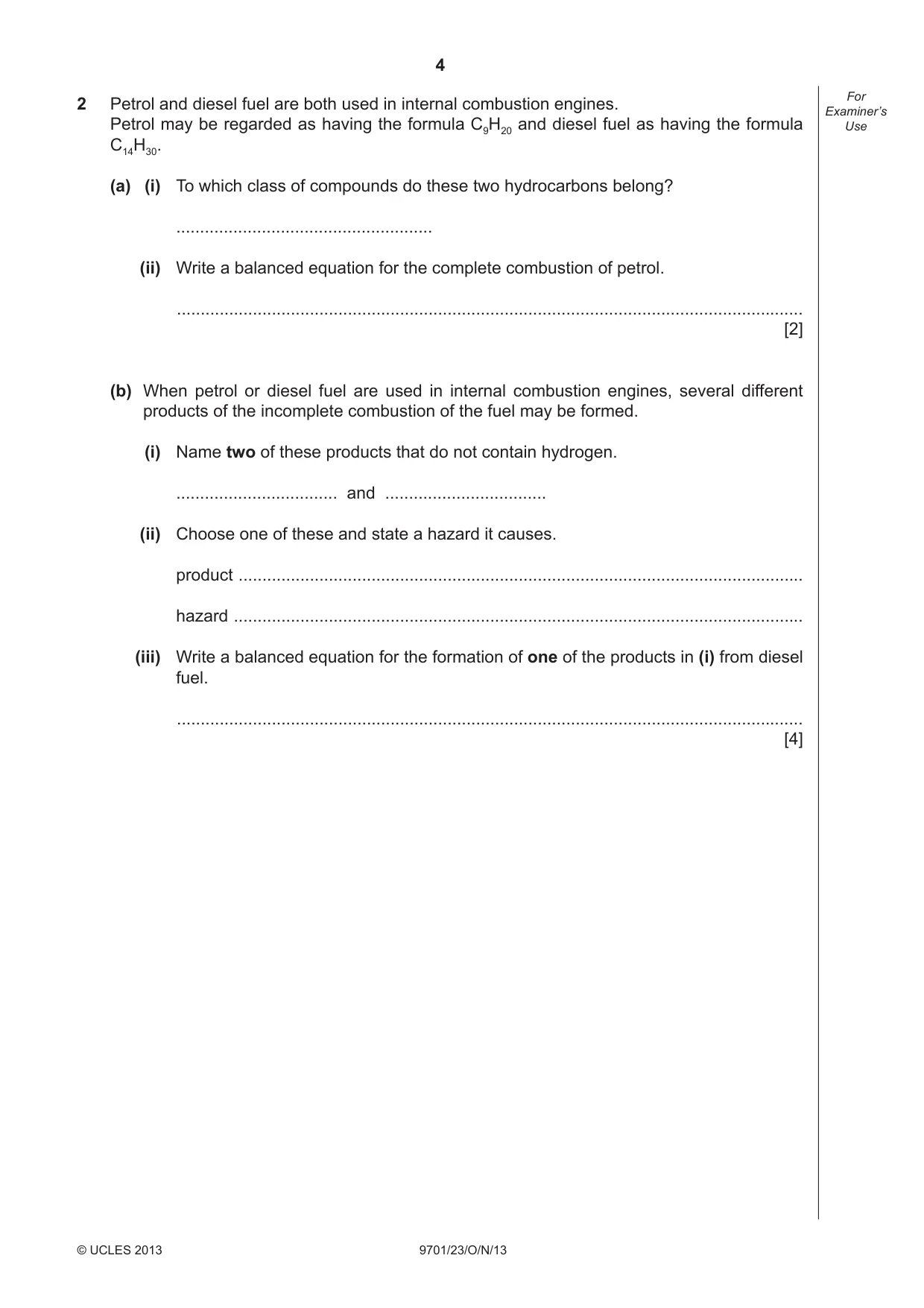 4

For Examiner's Use

2 Petrol and diesel fuel are both used in internal combustion engines. Petrol may be regarded as having the formula $C_9H_{20}$ and diesel fuel as having the formula $C_{14}H_{30}$.

(a) (i) To which class of compounds do these two hydrocarbons belong?

____

(ii) Write a balanced equation for the complete combustion of petrol.

____
[2]

(b) When petrol or diesel fuel are used in internal combustion engines, several different products of the incomplete combustion of the fuel may be formed.

(i) Name two of these products that do not contain hydrogen.

____ and ____

(ii) Choose one of these and state a hazard it causes.

product ____

hazard ____

(iii) Write a balanced equation for the formation of one of the products in (i) from diesel fuel.

____
[4]

© UCLES 2013 9701/23/O/N/13